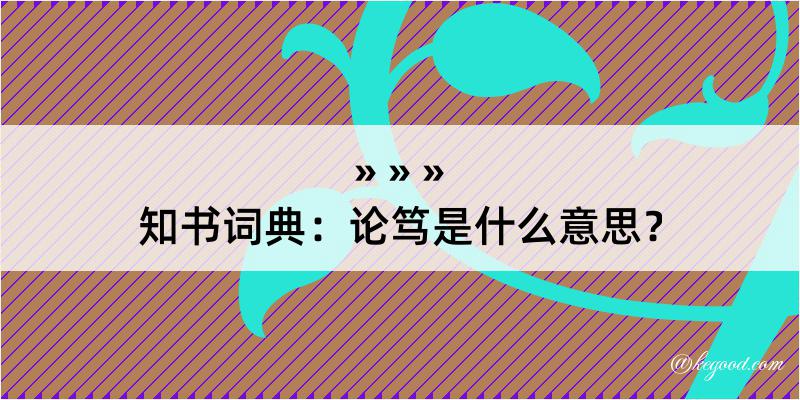 » » »
知书词典：论笃是什么意思？

@kegood.com